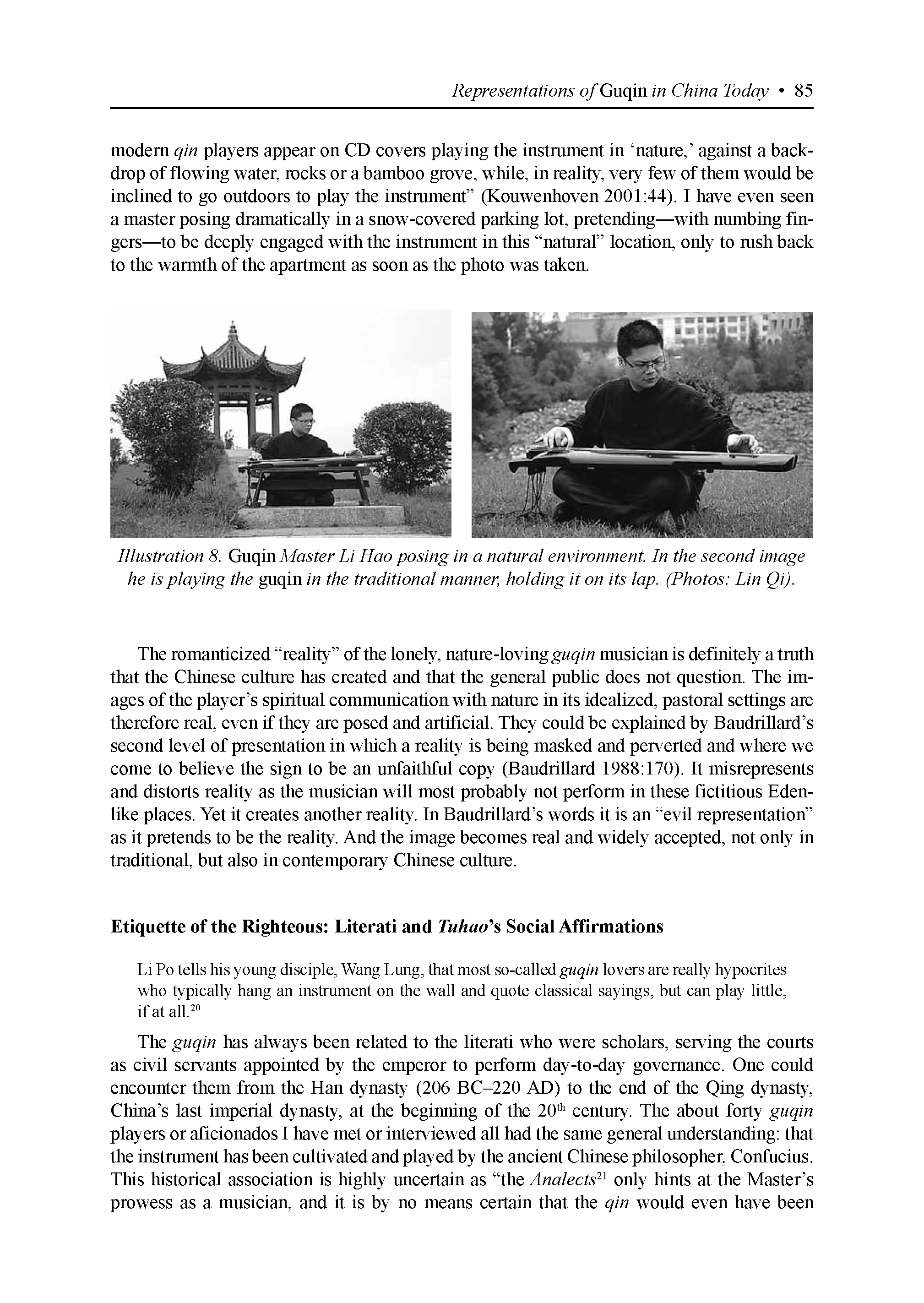 Representations of Guqin in China Today • 85

modern qin players appear on CD covers playing the instrument in 'nature,' against a backdrop of flowing water, rocks or a bamboo grove, while, in reality, very few of them would be inclined to go outdoors to play the instrument" (Kouwenhoven 2001:44). I have even seen a master posing dramatically in a snow-covered parking lot, pretending—with numbing fingers—to be deeply engaged with the instrument in this "natural" location, only to rush back to the warmth of the apartment as soon as the photo was taken.

Illustration 8. Guqin Master Li Hao posing in a natural environment. In the second image he is playing the guqin in the traditional manner, holding it on its lap. (Photos: Lin Qi).

The romanticized "reality" of the lonely, nature-loving guqin musician is definitely a truth that the Chinese culture has created and that the general public does not question. The images of the player's spiritual communication with nature in its idealized, pastoral settings are therefore real, even if they are posed and artificial. They could be explained by Baudrillard's second level of presentation in which a reality is being masked and perverted and where we come to believe the sign to be an unfaithful copy (Baudrillard 1988:170). It misrepresents and distorts reality as the musician will most probably not perform in these fictitious Eden-like places. Yet it creates another reality. In Baudrillard's words it is an "evil representation" as it pretends to be the reality. And the image becomes real and widely accepted, not only in traditional, but also in contemporary Chinese culture.

Etiquette of the Righteous: Literati and Tuhao's Social Affirmations

Li Po tells his young disciple, Wang Lung, that most so-called guqin lovers are really hypocrites who typically hang an instrument on the wall and quote classical sayings, but can play little, if at all.$^{20}$

The guqin has always been related to the literati who were scholars, serving the courts as civil servants appointed by the emperor to perform day-to-day governance. One could encounter them from the Han dynasty (206 BC–220 AD) to the end of the Qing dynasty, China's last imperial dynasty, at the beginning of the 20$^{th}$ century. The about forty guqin players or aficionados I have met or interviewed all had the same general understanding: that the instrument has been cultivated and played by the ancient Chinese philosopher, Confucius. This historical association is highly uncertain as "the Analects$^{21}$ only hints at the Master's prowess as a musician, and it is by no means certain that the qin would even have been